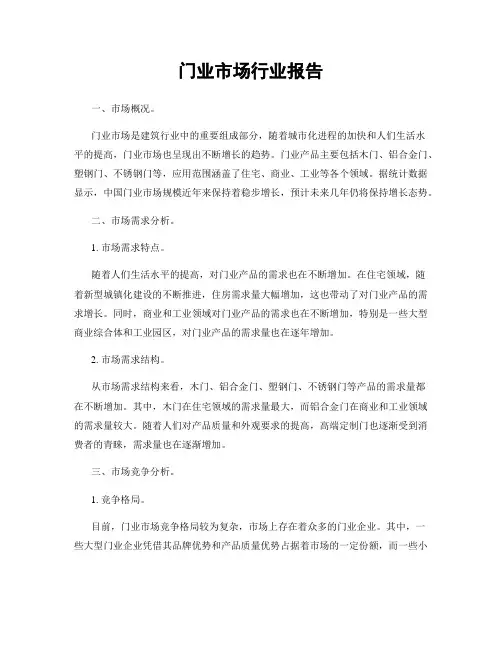 门业市场行业报告

一、市场概况。

门业市场是建筑行业中的重要组成部分，随着城市化进程的加快和人们生活水平的提高，门业市场也呈现出不断增长的趋势。门业产品主要包括木门、铝合金门、塑钢门、不锈钢门等，应用范围涵盖了住宅、商业、工业等各个领域。据统计数据显示，中国门业市场规模近年来保持着稳步增长，预计未来几年仍将保持增长态势。

二、市场需求分析。

1. 市场需求特点。

随着人们生活水平的提高，对门业产品的需求也在不断增加。在住宅领域，随着新型城镇化建设的不断推进，住房需求量大幅增加，这也带动了对门业产品的需求增长。同时，商业和工业领域对门业产品的需求也在不断增加，特别是一些大型商业综合体和工业园区，对门业产品的需求量也在逐年增加。

2. 市场需求结构。

从市场需求结构来看，木门、铝合金门、塑钢门、不锈钢门等产品的需求量都在不断增加。其中，木门在住宅领域的需求量最大，而铝合金门在商业和工业领域的需求量较大。随着人们对产品质量和外观要求的提高，高端定制门也逐渐受到消费者的青睐，需求量也在逐渐增加。

三、市场竞争分析。

1. 竞争格局。

目前，门业市场竞争格局较为复杂，市场上存在着众多的门业企业。其中，一些大型门业企业凭借其品牌优势和产品质量优势占据着市场的一定份额，而一些小